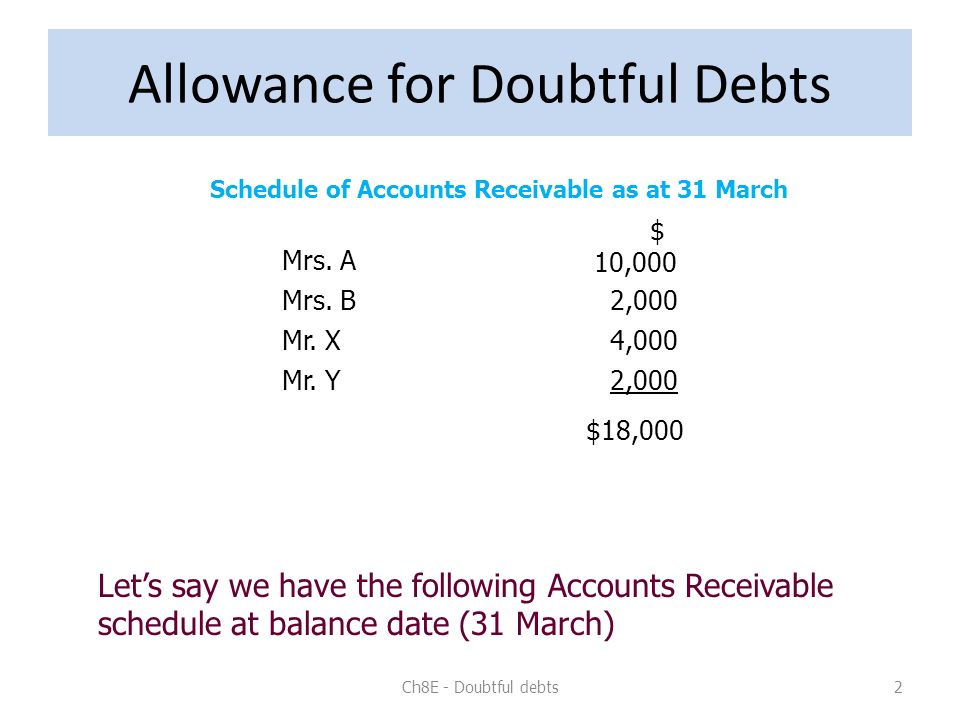 Allowance for Doubtful Debts

Schedule of Accounts Receivable as at 31 March

|  | $ |
|---|---|
| Mrs. A | 10,000 |
| Mrs. B | 2,000 |
| Mr. X | 4,000 |
| Mr. Y | 2,000 |
|  | $18,000 |

Let's say we have the following Accounts Receivable schedule at balance date (31 March)

Ch8E - Doubtful debts

2